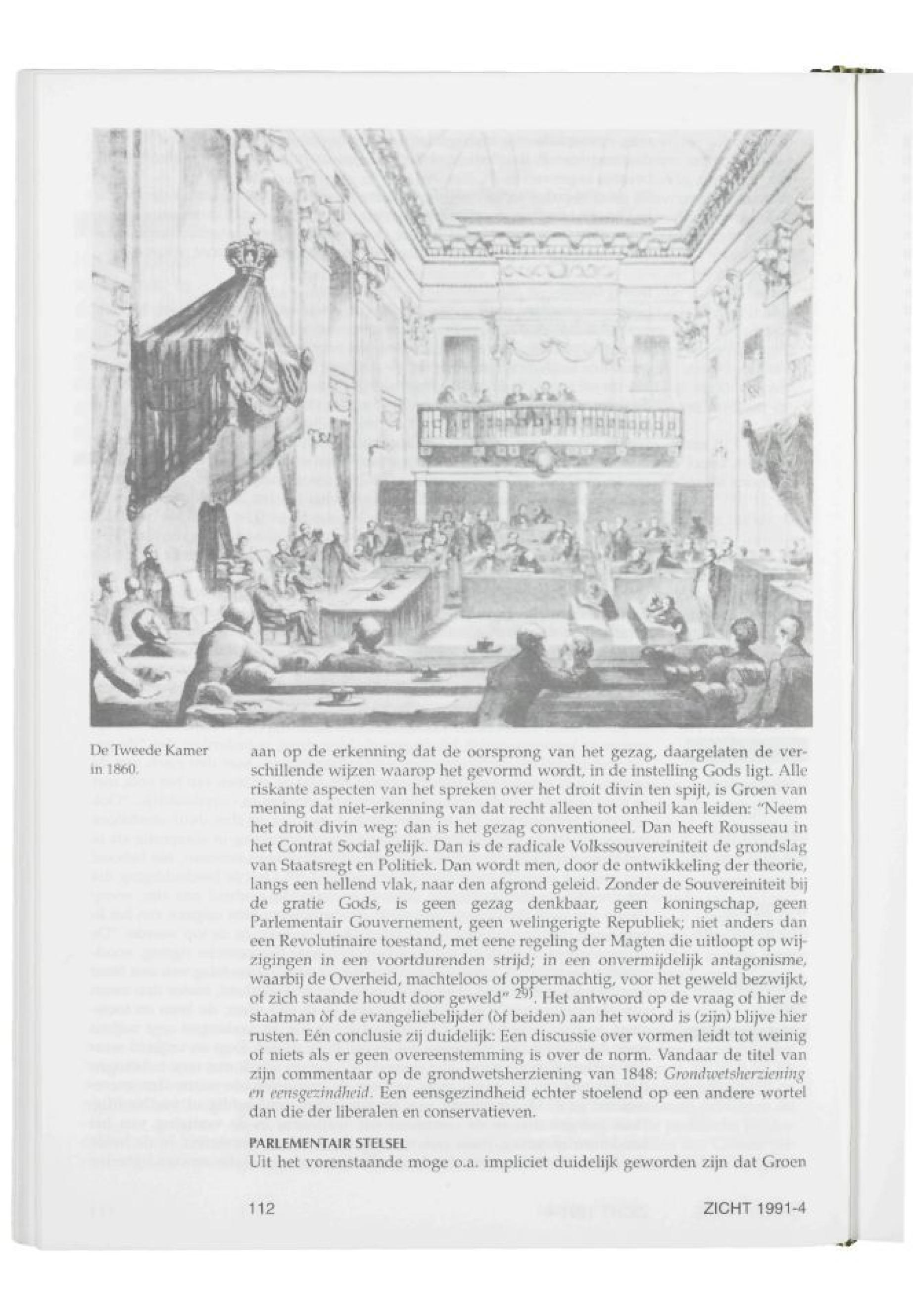 De Tweede Kamer in 1860.

aan op de erkenning dat de oorsprong van het gezag, daargelaten de verschillende wijzen waarop het gevormd wordt, in de instelling Gods ligt. Alle riskante aspecten van het spreken over het droit divin ten spijt, is Groen van mening dat niet-erkenning van dat recht alleen tot onheil kan leiden: "Neem het droit divin weg: dan is het gezag conventioneel. Dan heeft Rousseau in het Contrat Social gelijk. Dan is de radicale Volkssouvereiniteit de grondslag van Staatsregt en Politiek. Dan wordt men, door de ontwikkeling der theorie, langs een hellend vlak, naar den afgrond geleid. Zonder de Souvereiniteit bij de gratie Gods, is geen gezag denkbaar, geen koningschap, geen Parlementair Gouvernement, geen welingerigte Republiek; niet anders dan een Revolutinaire toestand, met eene regeling der Magten die uitloopt op wijzigingen in een voortdurenden strijd; in een onvermijdelijk antagonisme, waarbij de Overheid, machteloos of oppermachtig, voor het geweld bezwijkt, of zich staande houdt door geweld" $^{29)}$. Het antwoord op de vraag of hier de staatman òf de evangeliebelijder (òf beiden) aan het woord is (zijn) blijve hier rusten. Eén conclusie zij duidelijk: Een discussie over vormen leidt tot weinig of niets als er geen overeenstemming is over de norm. Vandaar de titel van zijn commentaar op de grondwetsherziening van 1848: Grondwetsherziening en eensgezindheid. Een eensgezindheid echter stoelend op een andere wortel dan die der liberalen en conservatieven.

PARLEMENTAIR STELSEL
Uit het vorenstaande moge o.a. impliciet duidelijk geworden zijn dat Groen

112

ZICHT 1991-4